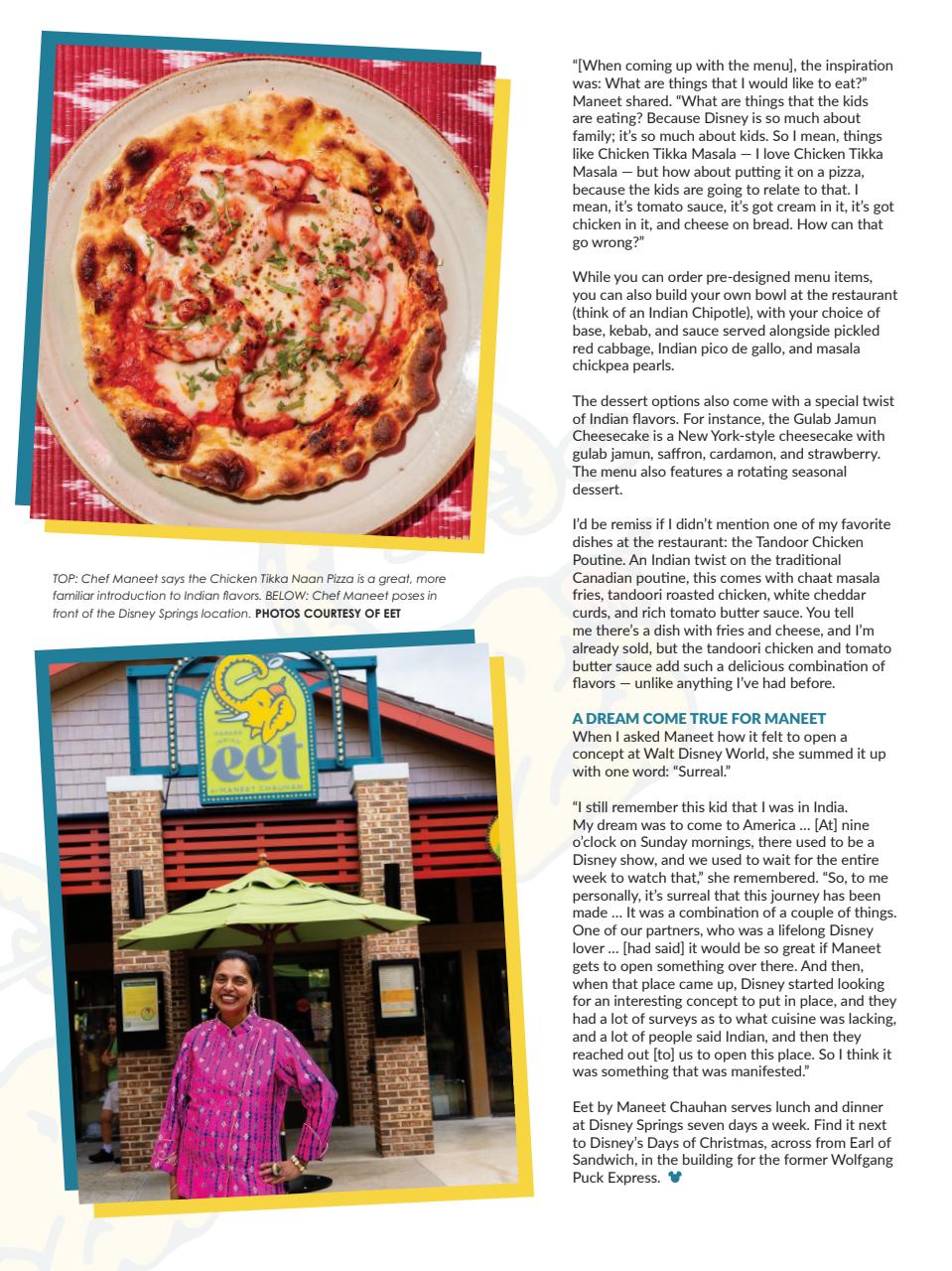 TOP: Chef Maneet says the Chicken Tikka Naan Pizza is a great, more familiar introduction to Indian flavors. BELOW: Chef Maneet poses in front of the Disney Springs location. PHOTOS COURTESY OF EET

MASALA INDIAN
eet
BY MANEET CHAUHAN

"[When coming up with the menu], the inspiration was: What are things that I would like to eat?" Maneet shared. "What are things that the kids are eating? Because Disney is so much about family; it's so much about kids. So I mean, things like Chicken Tikka Masala — I love Chicken Tikka Masala — but how about putting it on a pizza, because the kids are going to relate to that. I mean, it's tomato sauce, it's got cream in it, it's got chicken in it, and cheese on bread. How can that go wrong?"

While you can order pre-designed menu items, you can also build your own bowl at the restaurant (think of an Indian Chipotle), with your choice of base, kebab, and sauce served alongside pickled red cabbage, Indian pico de gallo, and masala chickpea pearls.

The dessert options also come with a special twist of Indian flavors. For instance, the Gulab Jamun Cheesecake is a New York-style cheesecake with gulab jamun, saffron, cardamon, and strawberry. The menu also features a rotating seasonal dessert.

I'd be remiss if I didn't mention one of my favorite dishes at the restaurant: the Tandoor Chicken Poutine. An Indian twist on the traditional Canadian poutine, this comes with chaat masala fries, tandoori roasted chicken, white cheddar curds, and rich tomato butter sauce. You tell me there's a dish with fries and cheese, and I'm already sold, but the tandoori chicken and tomato butter sauce add such a delicious combination of flavors — unlike anything I've had before.

A DREAM COME TRUE FOR MANEET
When I asked Maneet how it felt to open a concept at Walt Disney World, she summed it up with one word: "Surreal."

"I still remember this kid that I was in India. My dream was to come to America … [At] nine o'clock on Sunday mornings, there used to be a Disney show, and we used to wait for the entire week to watch that," she remembered. "So, to me personally, it's surreal that this journey has been made … It was a combination of a couple of things. One of our partners, who was a lifelong Disney lover … [had said] it would be so great if Maneet gets to open something over there. And then, when that place came up, Disney started looking for an interesting concept to put in place, and they had a lot of surveys as to what cuisine was lacking, and a lot of people said Indian, and then they reached out [to] us to open this place. So I think it was something that was manifested."

Eet by Maneet Chauhan serves lunch and dinner at Disney Springs seven days a week. Find it next to Disney's Days of Christmas, across from Earl of Sandwich, in the building for the former Wolfgang Puck Express.